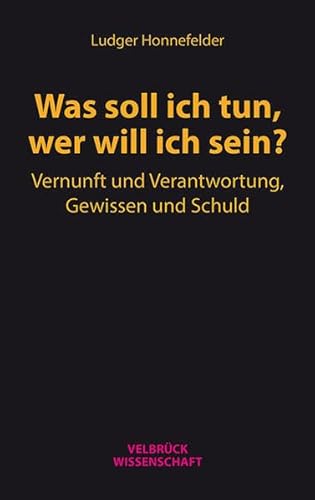 Ludger Honnefelder

Was soll ich tun, wer will ich sein?

Vernunft und Verantwortung, Gewissen und Schuld

VELBRÜCK WISSENSCHAFT